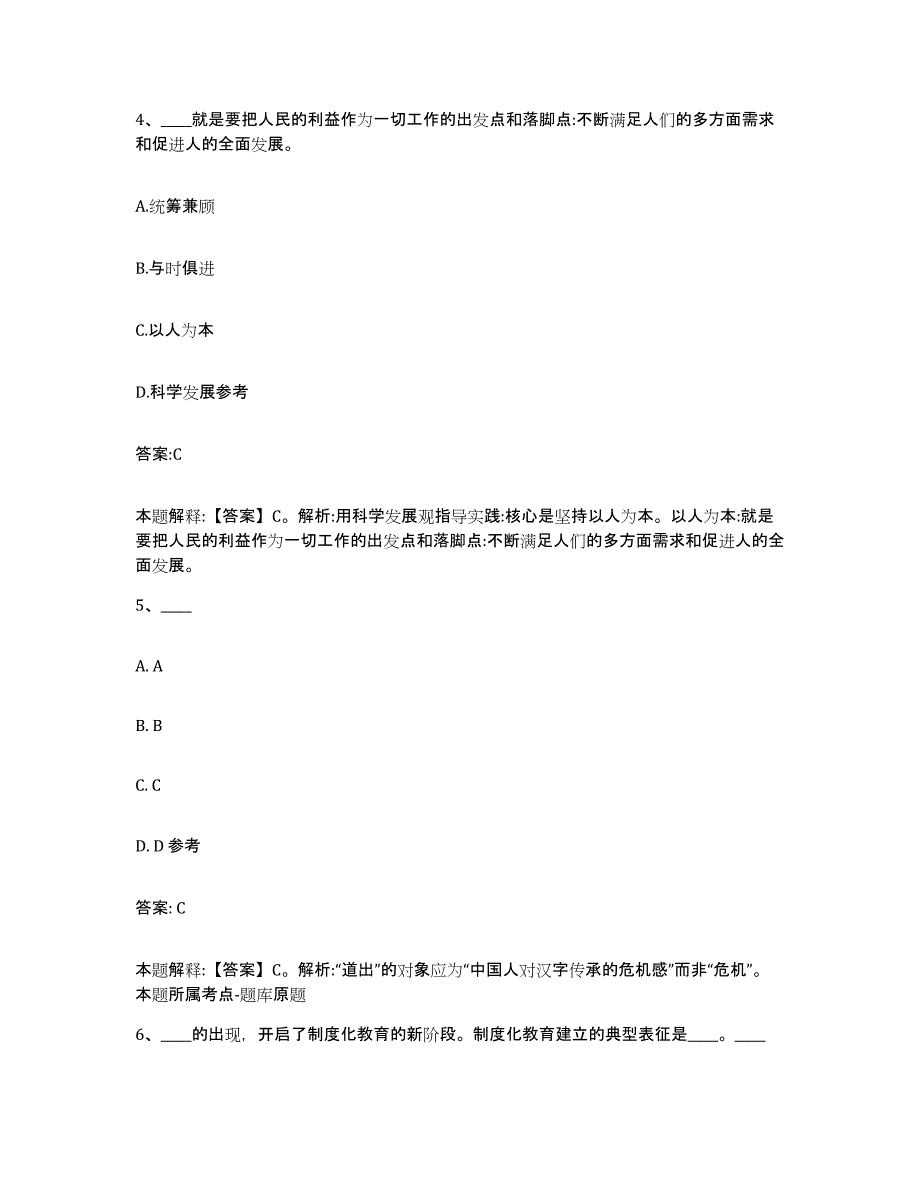 4、____就是要把人民的利益作为一切工作的出发点和落脚点:不断满足人们的多方面需求和促进人的全面发展。

A.统筹兼顾

B.与时俱进

C.以人为本

D.科学发展参考

答案:C

本题解释:【答案】C。解析:用科学发展观指导实践:核心是坚持以人为本。以人为本:就是要把人民的利益作为一切工作的出发点和落脚点:不断满足人们的多方面需求和促进人的全面发展。

5、____

A. A

B. B

C. C

D. D 参考

答案: C

本题解释:【答案】C。解析:“道出”的对象应为“中国人对汉字传承的危机感”而非“危机”。本题所属考点-题库原题

6、____的出现，开启了制度化教育的新阶段。制度化教育建立的典型表征是____。____